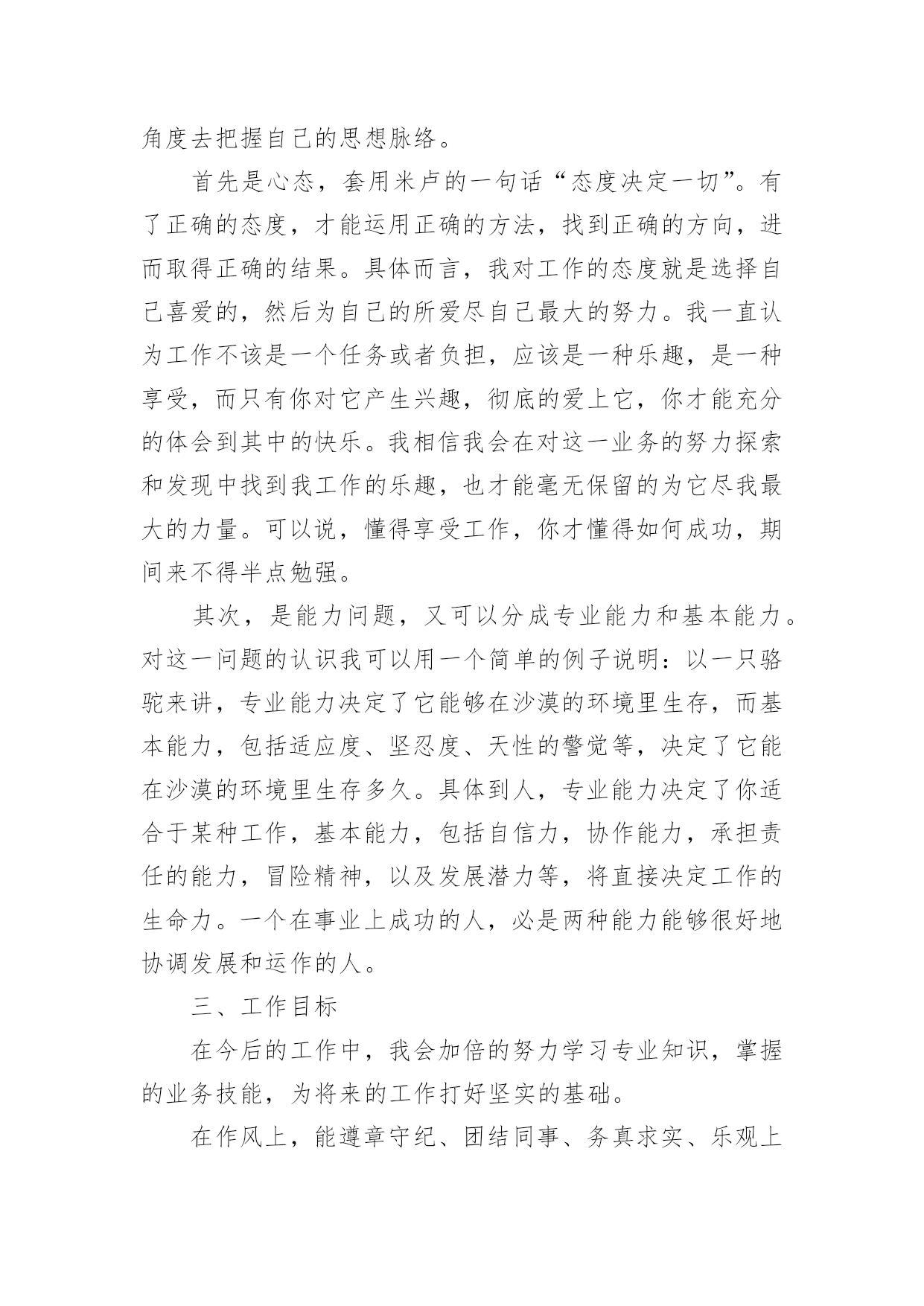 角度去把握自己的思想脉络。

首先是心态，套用米卢的一句话“态度决定一切”。有了正确的态度，才能运用正确的方法，找到正确的方向，进而取得正确的结果。具体而言，我对工作的态度就是选择自己喜爱的，然后为自己的所爱尽自己最大的努力。我一直认为工作不该是一个任务或者负担，应该是一种乐趣，是一种享受，而只有你对它产生兴趣，彻底的爱上它，你才能充分的体会到其中的快乐。我相信我会在对这一业务的努力探索和发现中找到我工作的乐趣，也才能毫无保留的为它尽我最大的力量。可以说，懂得享受工作，你才懂得如何成功，期间来不得半点勉强。

其次，是能力问题，又可以分成专业能力和基本能力。对这一问题的认识我可以用一个简单的例子说明：以一只骆驼来讲，专业能力决定了它能够在沙漠的环境里生存，而基本能力，包括适应度、坚忍度、天性的警觉等，决定了它能在沙漠的环境里生存多久。具体到人，专业能力决定了你适合于某种工作，基本能力，包括自信力，协作能力，承担责任的能力，冒险精神，以及发展潜力等，将直接决定工作的生命力。一个在事业上成功的人，必是两种能力能够很好地协调发展和运作的人。

三、工作目标

在今后的工作中，我会加倍的努力学习专业知识，掌握的业务技能，为将来的工作打好坚实的基础。

在作风上，能遵章守纪、团结同事、务真求实、乐观上